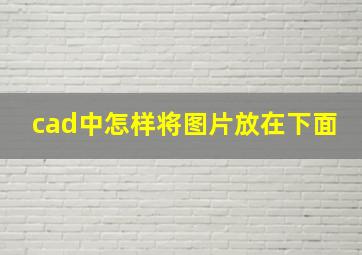 cad中怎样将图片放在下面